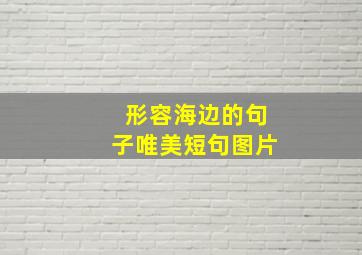 形容海边的句子唯美短句图片